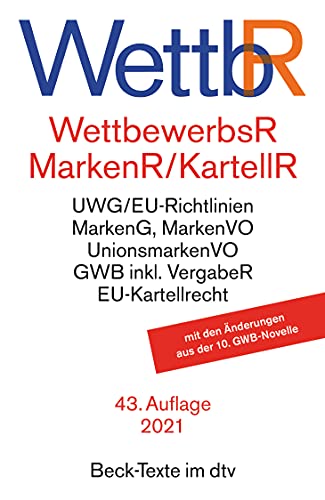 WettbR

WettbewerbsR
MarkenR/KartellR

UWG/EU-Richtlinien
MarkenG, MarkenVO
UnionsmarkenVO
GWB inkl. VergabeR
EU-Kartellrecht

mit den Änderungen aus der 10. GWB-Novelle

43. Auflage
2021

Beck-Texte im dtv